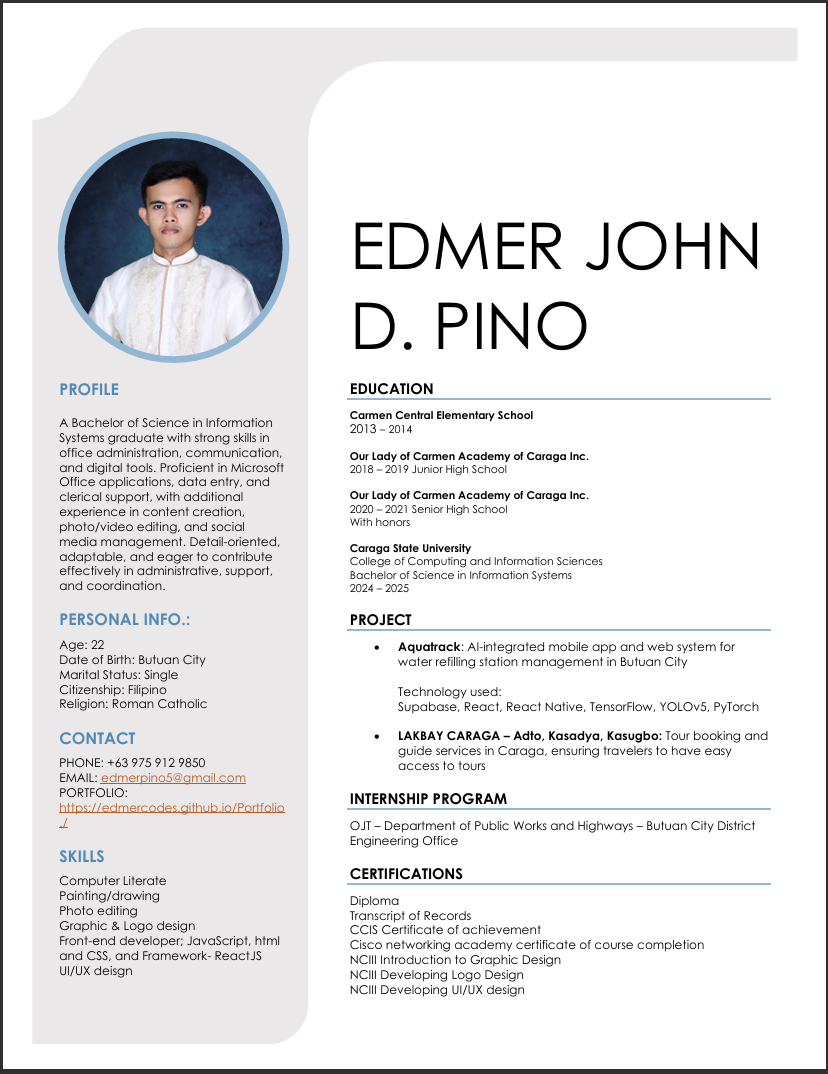 PROFILE

A Bachelor of Science in Information Systems graduate with strong skills in office administration, communication, and digital tools. Proficient in Microsoft Office applications, data entry, and clerical support, with additional experience in content creation, photo/video editing, and social media management. Detail-oriented, adaptable, and eager to contribute effectively in administrative, support, and coordination.

PERSONAL INFO.:

Age: 22
Date of Birth: Butuan City
Marital Status: Single
Citizenship: Filipino
Religion: Roman Catholic

CONTACT

PHONE: +63 975 912 9850
EMAIL: edmerpino5@gmail.com
PORTFOLIO:
https://edmercodes.github.io/Portfolio/

SKILLS

Computer Literate
Painting/drawing
Photo editing
Graphic & Logo design
Front-end developer; JavaScript, html and CSS, and Framework- ReactJS
UI/UX deisgn

EDMER JOHN D. PINO

EDUCATION

Carmen Central Elementary School
2013 – 2014

Our Lady of Carmen Academy of Caraga Inc.
2018 – 2019 Junior High School

Our Lady of Carmen Academy of Caraga Inc.
2020 – 2021 Senior High School
With honors

Caraga State University
College of Computing and Information Sciences
Bachelor of Science in Information Systems
2024 – 2025

PROJECT

• Aquatrack: AI-integrated mobile app and web system for water refilling station management in Butuan City

Technology used:
Supabase, React, React Native, TensorFlow, YOLOv5, PyTorch

• LAKBAY CARAGA – Adto, Kasadya, Kasugbo: Tour booking and guide services in Caraga, ensuring travelers to have easy access to tours

INTERNSHIP PROGRAM

OJT – Department of Public Works and Highways – Butuan City District Engineering Office

CERTIFICATIONS

Diploma
Transcript of Records
CCIS Certificate of achievement
Cisco networking academy certificate of course completion
NCIII Introduction to Graphic Design
NCIII Developing Logo Design
NCIII Developing UI/UX design